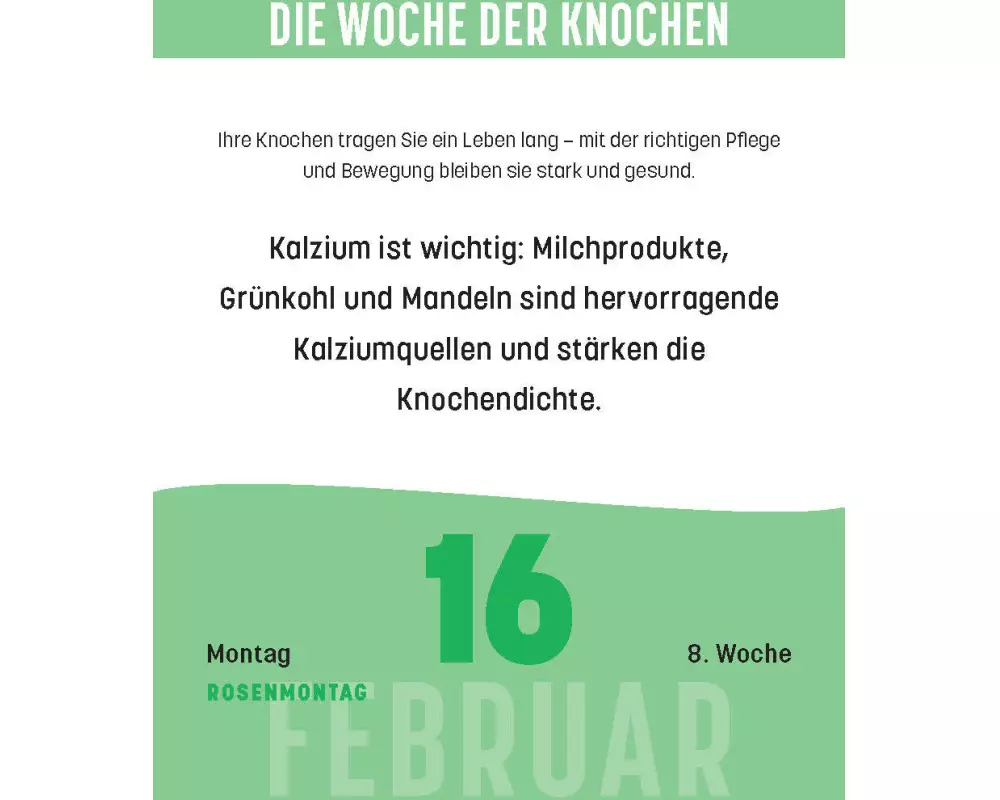 DIE WOCHE DER KNOCHEN

Ihre Knochen tragen Sie ein Leben lang – mit der richtigen Pflege und Bewegung bleiben sie stark und gesund.

Kalzium ist wichtig: Milchprodukte, Grünkohl und Mandeln sind hervorragende Kalziumquellen und stärken die Knochendichte.

16

Montag

ROSENMONTAG

8. Woche

FEBRUAR